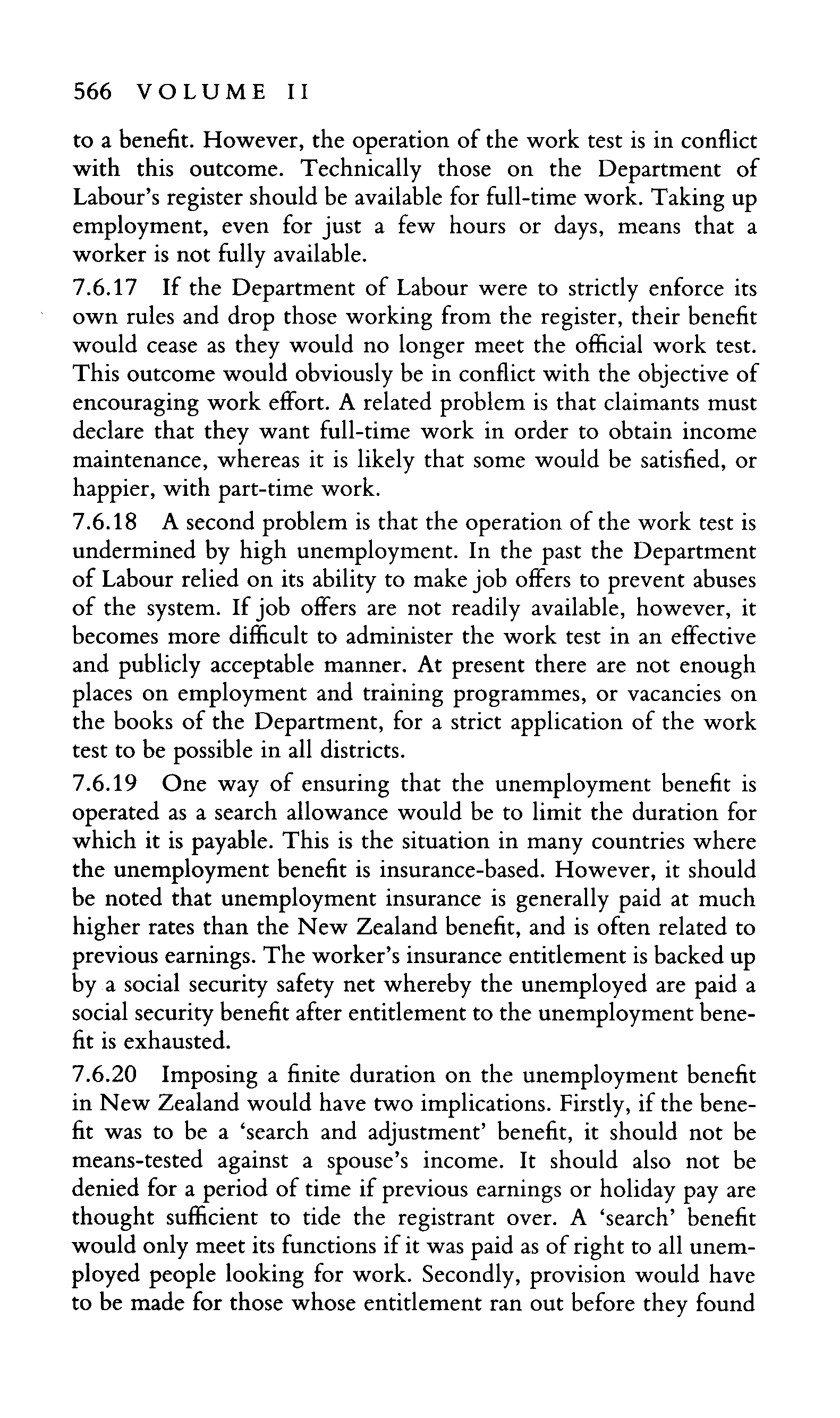 566 VOLUME II

to a benefit. However, the operation of the work test is in conflict with this outcome. Technically those on the Department of Labour's register should be available for full-time work. Taking up employment, even for just a few hours or days, means that a worker is not fully available.

7.6.17 If the Department of Labour were to strictly enforce its own rules and drop those working from the register, their benefit would cease as they would no longer meet the official work test. This outcome would obviously be in conflict with the objective of encouraging work effort. A related problem is that claimants must declare that they want full-time work in order to obtain income maintenance, whereas it is likely that some would be satisfied, or happier, with part-time work.

7.6.18 A second problem is that the operation of the work test is undermined by high unemployment. In the past the Department of Labour relied on its ability to make job offers to prevent abuses of the system. If job offers are not readily available, however, it becomes more difficult to administer the work test in an effective and publicly acceptable manner. At present there are not enough places on employment and training programmes, or vacancies on the books of the Department, for a strict application of the work test to be possible in all districts.

7.6.19 One way of ensuring that the unemployment benefit is operated as a search allowance would be to limit the duration for which it is payable. This is the situation in many countries where the unemployment benefit is insurance-based. However, it should be noted that unemployment insurance is generally paid at much higher rates than the New Zealand benefit, and is often related to previous earnings. The worker's insurance entitlement is backed up by a social security safety net whereby the unemployed are paid a social security benefit after entitlement to the unemployment benefit is exhausted.

7.6.20 Imposing a finite duration on the unemployment benefit in New Zealand would have two implications. Firstly, if the benefit was to be a 'search and adjustment' benefit, it should not be means-tested against a spouse's income. It should also not be denied for a period of time if previous earnings or holiday pay are thought sufficient to tide the registrant over. A 'search' benefit would only meet its functions if it was paid as of right to all unemployed people looking for work. Secondly, provision would have to be made for those whose entitlement ran out before they found